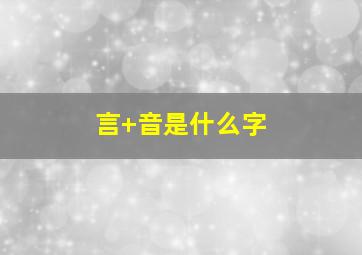 言+音是什么字